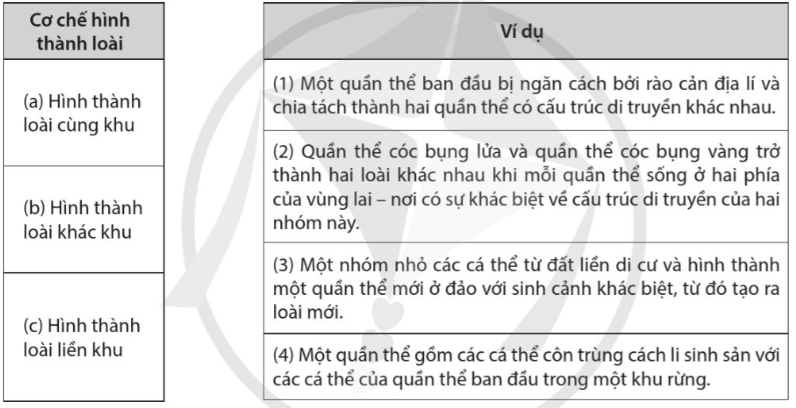 | Cơ chế hình thành loài |
|---|
| (a) Hình thành loài cùng khu |
| (b) Hình thành loài khác khu |
| (c) Hình thành loài liền khu |

| Ví dụ |
|---|
| (1) Một quần thể ban đầu bị ngăn cách bởi rào cản địa lí và chia tách thành hai quần thể có cấu trúc di truyền khác nhau. |
| (2) Quần thể cóc bụng lửa và quần thể cóc bụng vàng trở thành hai loài khác nhau khi mỗi quần thể sống ở hai phía của vùng lai – nơi có sự khác biệt về cấu trúc di truyền của hai nhóm này. |
| (3) Một nhóm nhỏ các cá thể từ đất liền di cư và hình thành một quần thể mới ở đảo với sinh cảnh khác biệt, từ đó tạo ra loài mới. |
| (4) Một quần thể gồm các cá thể côn trùng cách li sinh sản với các cá thể của quần thể ban đầu trong một khu rừng. |